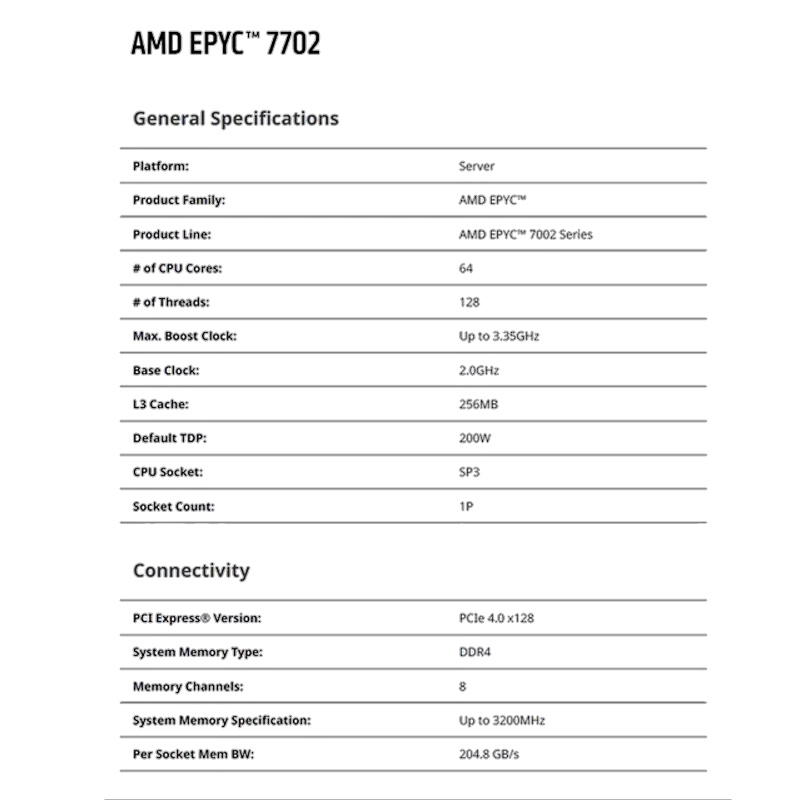 AMD EPYC™ 7702

General Specifications

| | |
|---|---|
| Platform: | Server |
| Product Family: | AMD EPYC™ |
| Product Line: | AMD EPYC™ 7002 Series |
| # of CPU Cores: | 64 |
| # of Threads: | 128 |
| Max. Boost Clock: | Up to 3.35GHz |
| Base Clock: | 2.0GHz |
| L3 Cache: | 256MB |
| Default TDP: | 200W |
| CPU Socket: | SP3 |
| Socket Count: | 1P |

Connectivity

| | |
|---|---|
| PCI Express® Version: | PCIe 4.0 x128 |
| System Memory Type: | DDR4 |
| Memory Channels: | 8 |
| System Memory Specification: | Up to 3200MHz |
| Per Socket Mem BW: | 204.8 GB/s |